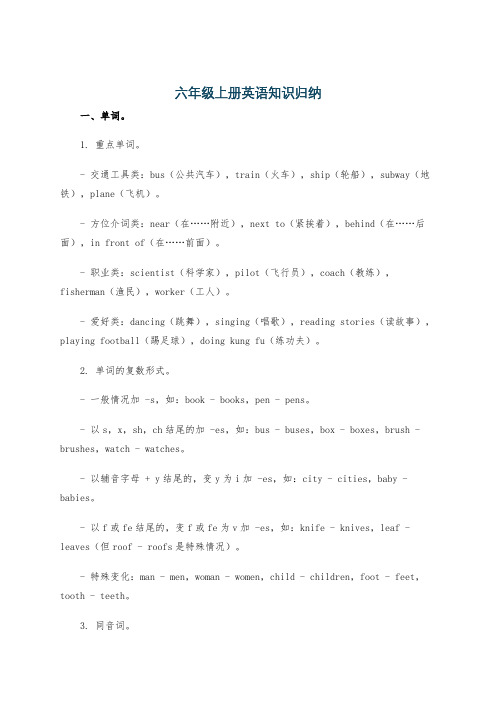 六年级上册英语知识归纳

一、单词。

1. 重点单词。

- 交通工具类：bus（公共汽车），train（火车），ship（轮船），subway（地铁），plane（飞机）。

- 方位介词类：near（在……附近），next to（紧挨着），behind（在……后面），in front of（在……前面）。

- 职业类：scientist（科学家），pilot（飞行员），coach（教练），fisherman（渔民），worker（工人）。

- 爱好类：dancing（跳舞），singing（唱歌），reading stories（读故事），playing football（踢足球），doing kung fu（练功夫）。

2. 单词的复数形式。

- 一般情况加 -s，如：book - books，pen - pens。

- 以 s，x，sh，ch 结尾的加 -es，如：bus - buses，box - boxes，brush - brushes，watch - watches。

- 以辅音字母 + y 结尾的，变 y 为 i 加 -es，如：city - cities，baby - babies。

- 以 f 或 fe 结尾的，变 f 或 fe 为 v 加 -es，如：knife - knives，leaf - leaves（但 roof - roofs 是特殊情况）。

- 特殊变化：man - men，woman - women，child - children，foot - feet，tooth - teeth。

3. 同音词。